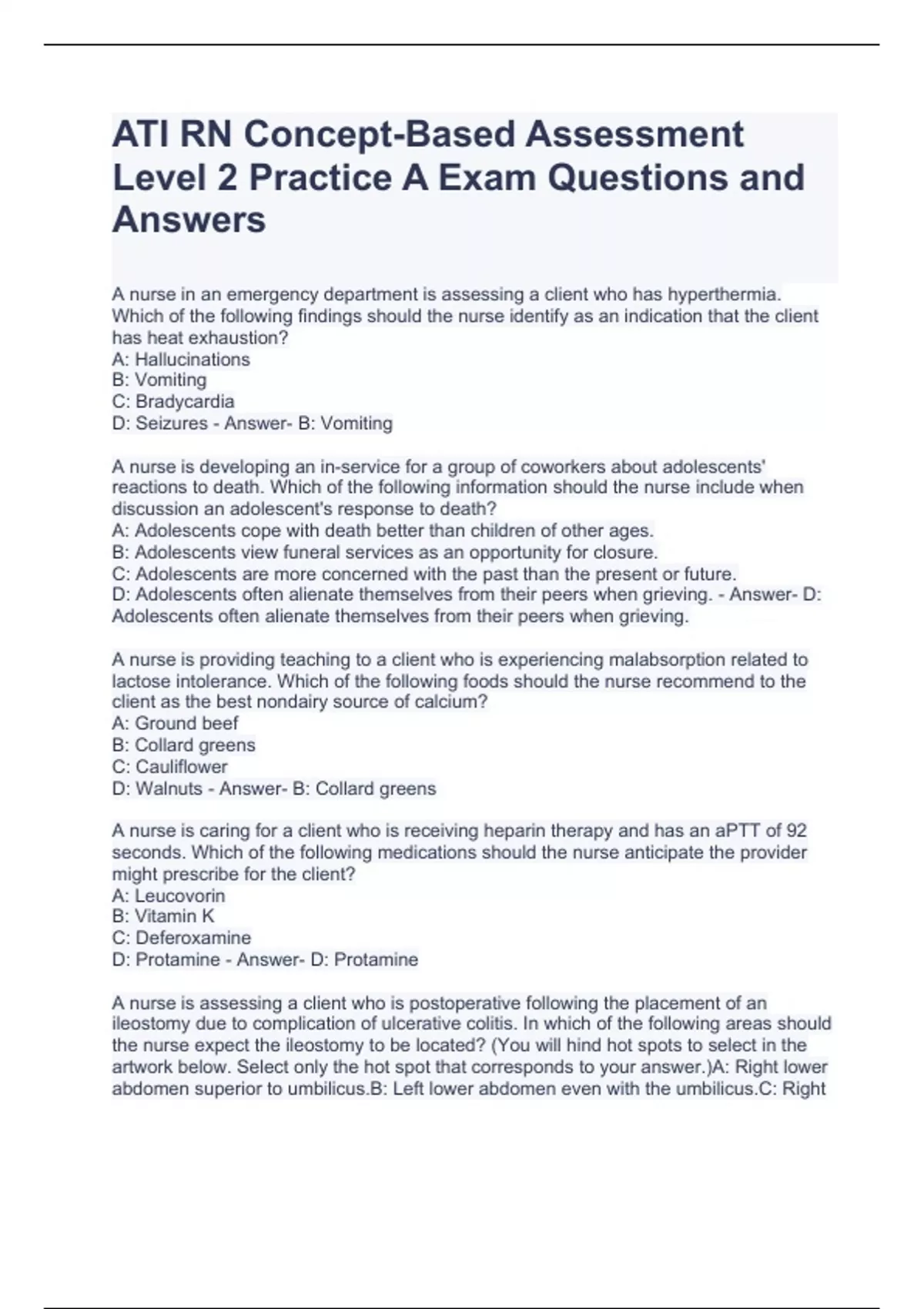 ATI RN Concept-Based Assessment Level 2 Practice A Exam Questions and Answers

A nurse in an emergency department is assessing a client who has hyperthermia. Which of the following findings should the nurse identify as an indication that the client has heat exhaustion?
A: Hallucinations
B: Vomiting
C: Bradycardia
D: Seizures - Answer- B: Vomiting

A nurse is developing an in-service for a group of coworkers about adolescents' reactions to death. Which of the following information should the nurse include when discussion an adolescent's response to death?
A: Adolescents cope with death better than children of other ages.
B: Adolescents view funeral services as an opportunity for closure.
C: Adolescents are more concerned with the past than the present or future.
D: Adolescents often alienate themselves from their peers when grieving. - Answer- D: Adolescents often alienate themselves from their peers when grieving.

A nurse is providing teaching to a client who is experiencing malabsorption related to lactose intolerance. Which of the following foods should the nurse recommend to the client as the best nondairy source of calcium?
A: Ground beef
B: Collard greens
C: Cauliflower
D: Walnuts - Answer- B: Collard greens

A nurse is caring for a client who is receiving heparin therapy and has an aPTT of 92 seconds. Which of the following medications should the nurse anticipate the provider might prescribe for the client?
A: Leucovorin
B: Vitamin K
C: Deferoxamine
D: Protamine - Answer- D: Protamine

A nurse is assessing a client who is postoperative following the placement of an ileostomy due to complication of ulcerative colitis. In which of the following areas should the nurse expect the ileostomy to be located? (You will hind hot spots to select in the artwork below. Select only the hot spot that corresponds to your answer.)A: Right lower abdomen superior to umbilicus.B: Left lower abdomen even with the umbilicus.C: Right